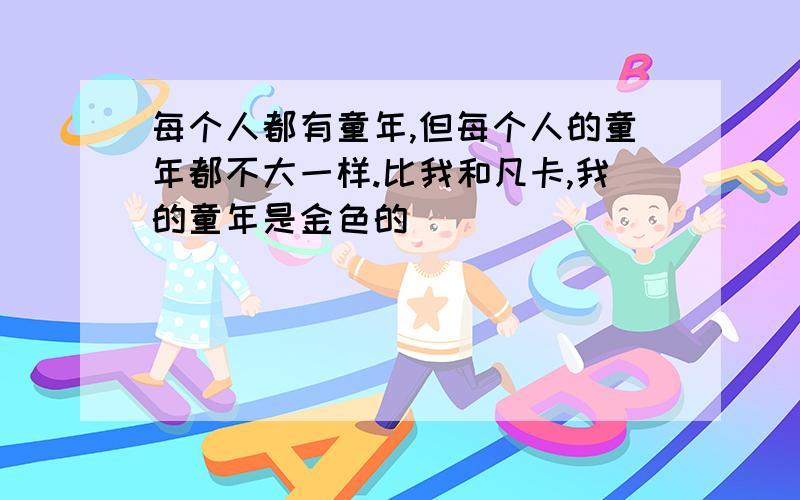 每个人都有童年,但每个人的童年都不大一样.比我和凡卡,我的童年是金色的